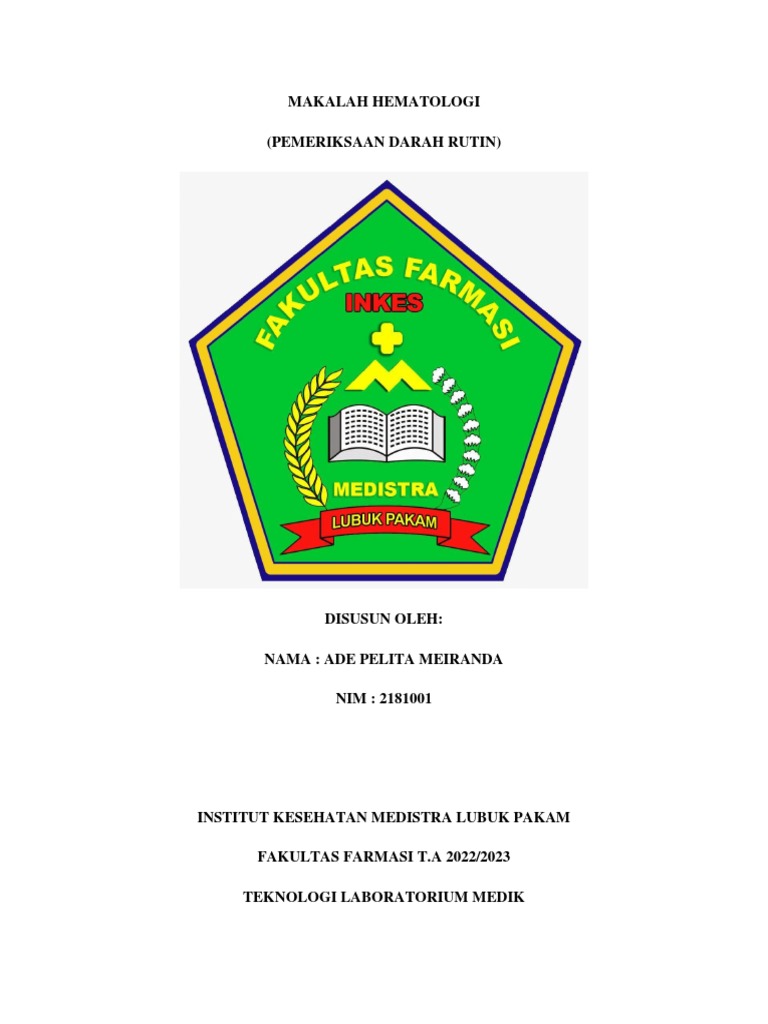 MAKALAH HEMATOLOGI

(PEMERIKSAAN DARAH RUTIN)

FAKULTAS FARMASI

INKES

MEDISTRA

LUBUK PAKAM

DISUSUN OLEH:

NAMA : ADE PELITA MEIRANDA

NIM : 2181001

INSTITUT KESEHATAN MEDISTRA LUBUK PAKAM

FAKULTAS FARMASI T.A 2022/2023

TEKNOLOGI LABORATORIUM MEDIK